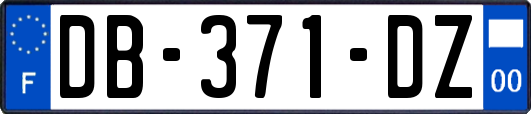 F
DB-371-DZ
00